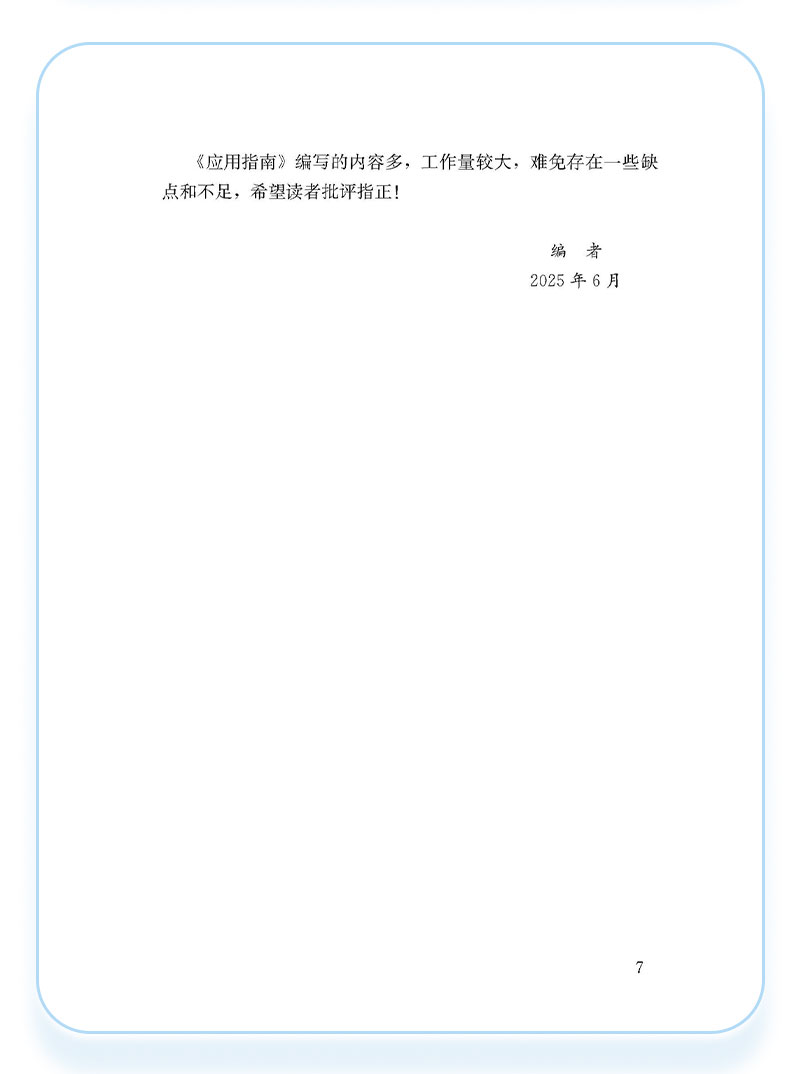 《应用指南》编写的内容多，工作量较大，难免存在一些缺点和不足，希望读者批评指正！

编 者
2025年6月

7